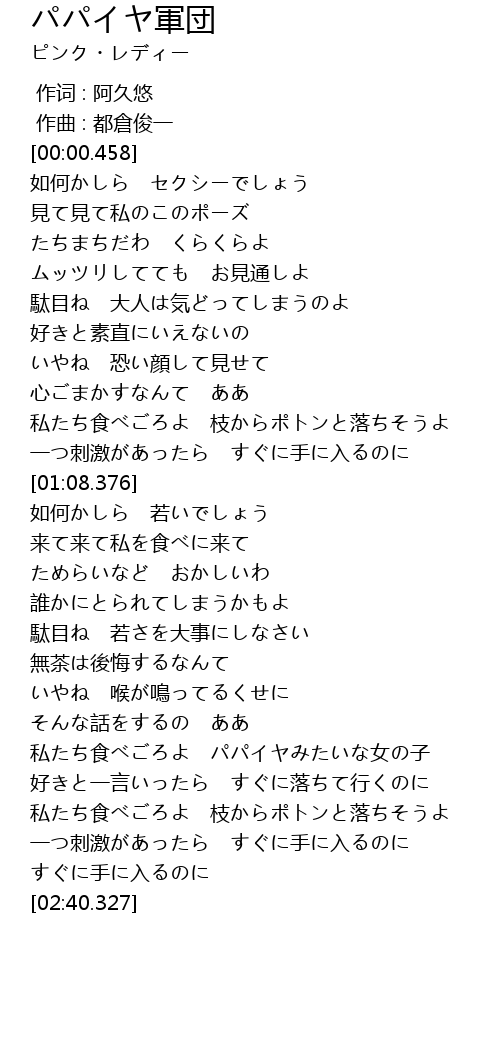 パパイヤ軍団
ピンク・レディー

作词 : 阿久悠
作曲 : 都倉俊一
[00:00.458]
如何かしら　セクシーでしょう
見て見て私のこのポーズ
たちまちだわ　くらくらよ
ムッツリしてても　お見通しよ
駄目ね　大人は気どってしまうのよ
好きと素直にいえないの
いやね　恐い顔して見せて
心ごまかすなんて　ああ
私たち食べごろよ　枝からポトンと落ちそうよ
一つ刺激があったら　すぐに手に入るのに
[01:08.376]
如何かしら　若いでしょう
来て来て私を食べに来て
ためらいなど　おかしいわ
誰かにとられてしまうかもよ
駄目ね　若さを大事にしなさい
無茶は後悔するなんて
いやね　喉が鳴ってるくせに
そんな話をするの　ああ
私たち食べごろよ　パパイヤみたいな女の子
好きと一言いったら　すぐに落ちて行くのに
私たち食べごろよ　枝からポトンと落ちそうよ
一つ刺激があったら　すぐに手に入るのに
すぐに手に入るのに
[02:40.327]